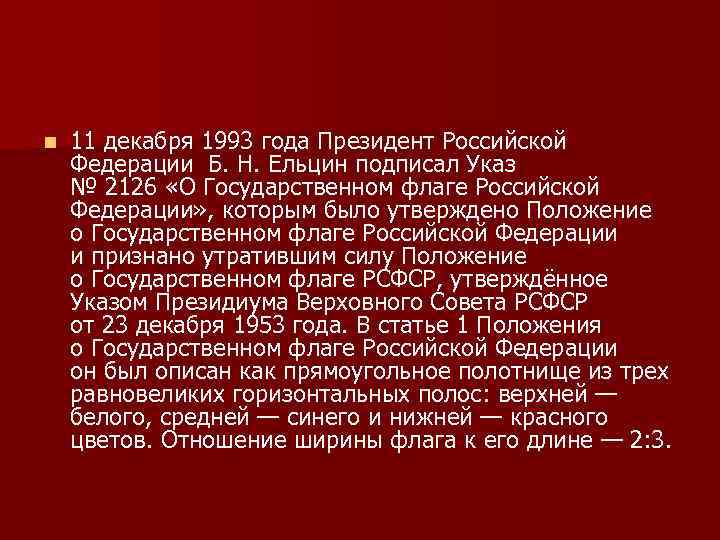 11 декабря 1993 года Президент Российской Федерации Б. Н. Ельцин подписал Указ № 2126 «О Государственном флаге Российской Федерации», которым было утверждено Положение о Государственном флаге Российской Федерации и признано утратившим силу Положение о Государственном флаге РСФСР, утверждённое Указом Президиума Верховного Совета РСФСР от 23 декабря 1953 года. В статье 1 Положения о Государственном флаге Российской Федерации он был описан как прямоугольное полотнище из трех равновеликих горизонтальных полос: верхней — белого, средней — синего и нижней — красного цветов. Отношение ширины флага к его длине — 2:3.